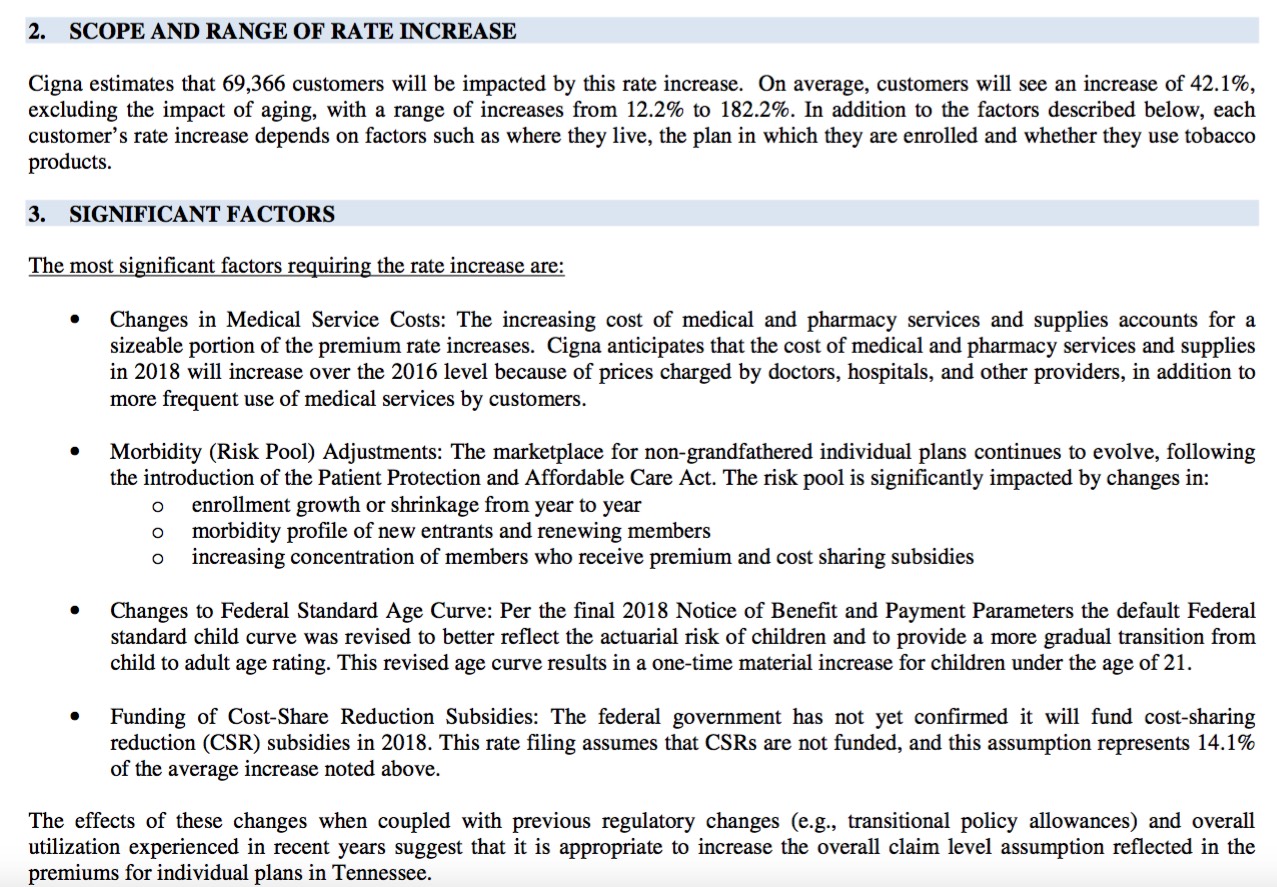 2. SCOPE AND RANGE OF RATE INCREASE

Cigna estimates that 69,366 customers will be impacted by this rate increase. On average, customers will see an increase of 42.1%, excluding the impact of aging, with a range of increases from 12.2% to 182.2%. In addition to the factors described below, each customer's rate increase depends on factors such as where they live, the plan in which they are enrolled and whether they use tobacco products.

3. SIGNIFICANT FACTORS

The most significant factors requiring the rate increase are:

• Changes in Medical Service Costs: The increasing cost of medical and pharmacy services and supplies accounts for a sizeable portion of the premium rate increases. Cigna anticipates that the cost of medical and pharmacy services and supplies in 2018 will increase over the 2016 level because of prices charged by doctors, hospitals, and other providers, in addition to more frequent use of medical services by customers.

• Morbidity (Risk Pool) Adjustments: The marketplace for non-grandfathered individual plans continues to evolve, following the introduction of the Patient Protection and Affordable Care Act. The risk pool is significantly impacted by changes in:
o enrollment growth or shrinkage from year to year
o morbidity profile of new entrants and renewing members
o increasing concentration of members who receive premium and cost sharing subsidies

• Changes to Federal Standard Age Curve: Per the final 2018 Notice of Benefit and Payment Parameters the default Federal standard child curve was revised to better reflect the actuarial risk of children and to provide a more gradual transition from child to adult age rating. This revised age curve results in a one-time material increase for children under the age of 21.

• Funding of Cost-Share Reduction Subsidies: The federal government has not yet confirmed it will fund cost-sharing reduction (CSR) subsidies in 2018. This rate filing assumes that CSRs are not funded, and this assumption represents 14.1% of the average increase noted above.

The effects of these changes when coupled with previous regulatory changes (e.g., transitional policy allowances) and overall utilization experienced in recent years suggest that it is appropriate to increase the overall claim level assumption reflected in the premiums for individual plans in Tennessee.